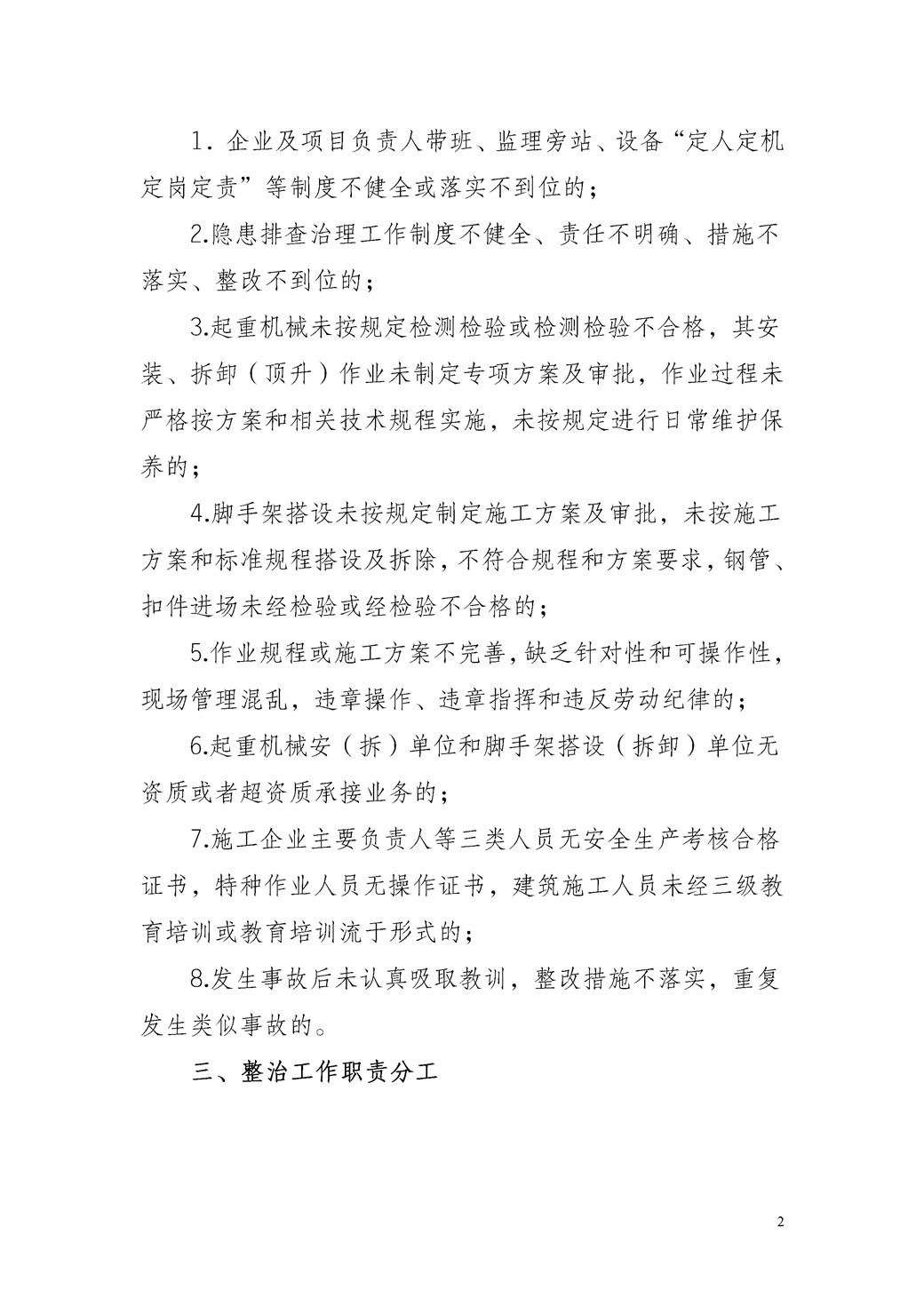 1．企业及项目负责人带班、监理旁站、设备“定人定机定岗定责”等制度不健全或落实不到位的；

2.隐患排查治理工作制度不健全、责任不明确、措施不落实、整改不到位的；

3.起重机械未按规定检测检验或检测检验不合格，其安装、拆卸（顶升）作业未制定专项方案及审批，作业过程未严格按方案和相关技术规程实施，未按规定进行日常维护保养的；

4.脚手架搭设未按规定制定施工方案及审批，未按施工方案和标准规程搭设及拆除，不符合规程和方案要求，钢管、扣件进场未经检验或经检验不合格的；

5.作业规程或施工方案不完善，缺乏针对性和可操作性，现场管理混乱，违章操作、违章指挥和违反劳动纪律的；

6.起重机械安（拆）单位和脚手架搭设（拆卸）单位无资质或者超资质承接业务的；

7.施工企业主要负责人等三类人员无安全生产考核合格证书，特种作业人员无操作证书，建筑施工人员未经三级教育培训或教育培训流于形式的；

8.发生事故后未认真吸取教训，整改措施不落实，重复发生类似事故的。

三、整治工作职责分工

2